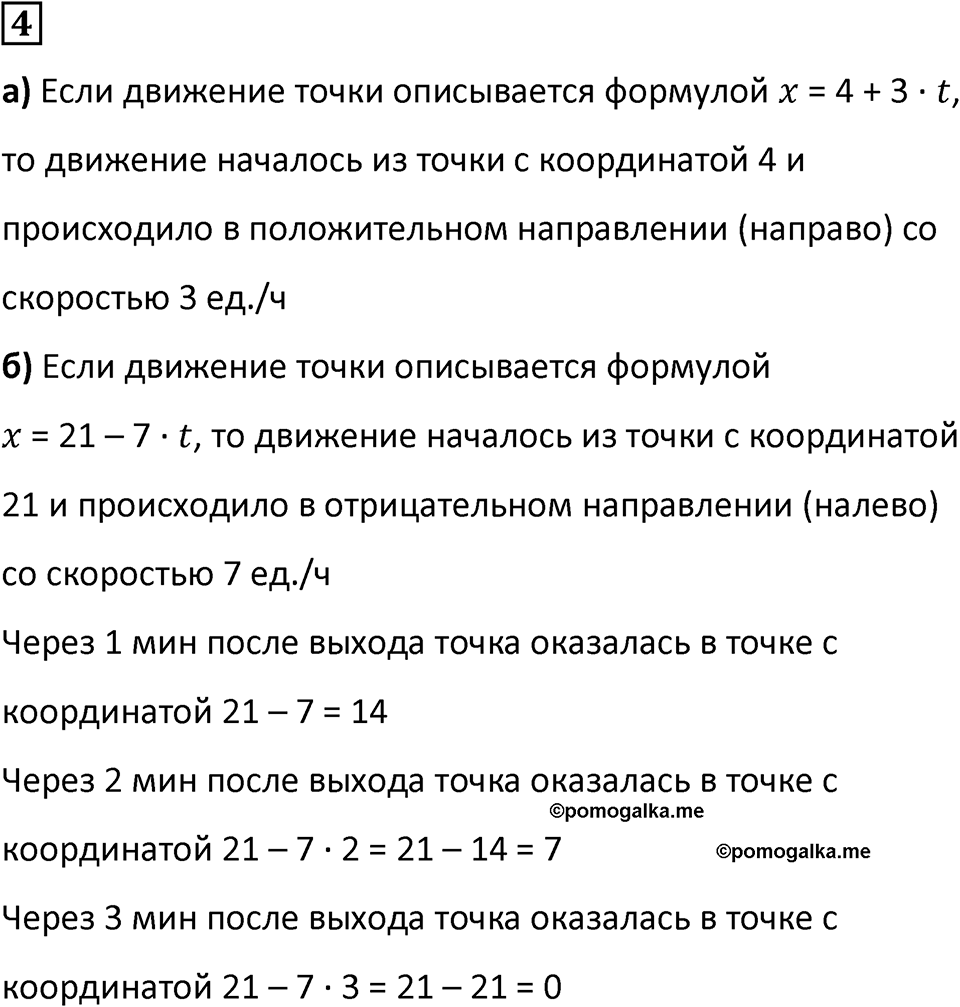 4

а) Если движение точки описывается формулой $x = 4 + 3 \cdot t$, то движение началось из точки с координатой 4 и происходило в положительном направлении (направо) со скоростью 3 ед./ч

б) Если движение точки описывается формулой $x = 21 - 7 \cdot t$, то движение началось из точки с координатой 21 и происходило в отрицательном направлении (налево) со скоростью 7 ед./ч

Через 1 мин после выхода точка оказалась в точке с координатой $21 - 7 = 14$

Через 2 мин после выхода точка оказалась в точке с координатой $21 - 7 \cdot 2 = 21 - 14 = 7$

©pomogalka.me

©pomogalka.me

Через 3 мин после выхода точка оказалась в точке с координатой $21 - 7 \cdot 3 = 21 - 21 = 0$